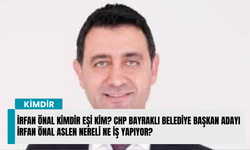 KİMDİR

İRFAN ÖNAL KİMDİR EŞİ KİM? CHP BAYRAKLI BELEDİYE BAŞKAN ADAYI İRFAN ÖNAL ASLEN NERELİ NE İŞ YAPIYOR?